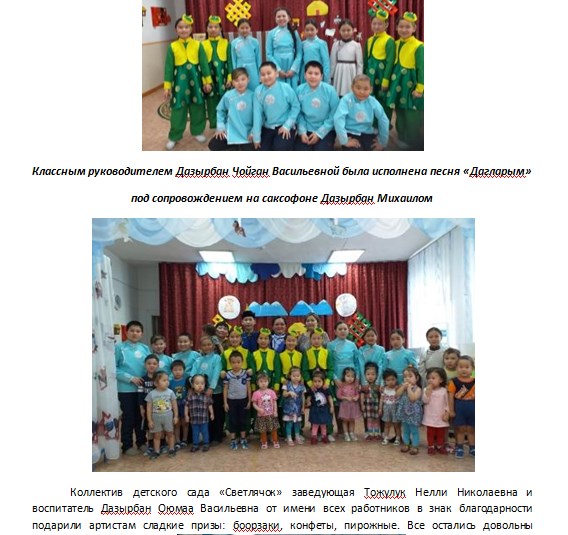 Классным руководителем Дазырбан Чойган Васильевной была исполнена песня «Дагларым» под сопровождением на саксофоне Дазырбан Михаилом

Коллектив детского сада «Светлячок» заведующая Тожулук Нелли Николаевна и воспитатель Дазырбан Оюмаа Васильевна от имени всех работников в знак благодарности подарили артистам сладкие призы: боорзаки, конфеты, пирожные. Все остались довольны